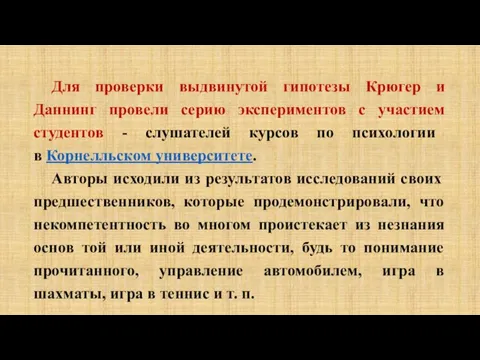 Для проверки выдвинутой гипотезы Крюгер и Даннинг провели серию экспериментов с участием студентов - слушателей курсов по психологии в Корнелльском университете.

Авторы исходили из результатов исследований своих предшественников, которые продемонстрировали, что некомпетентность во многом проистекает из незнания основ той или иной деятельности, будь то понимание прочитанного, управление автомобилем, игра в шахматы, игра в теннис и т. п.